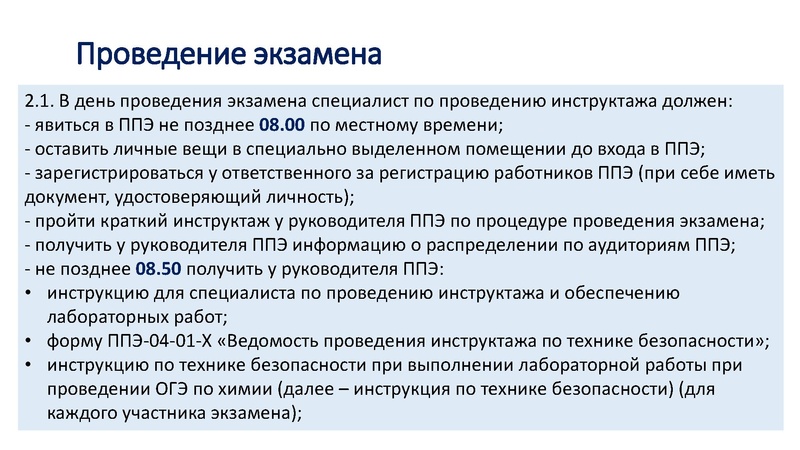 Проведение экзамена

2.1. В день проведения экзамена специалист по проведению инструктажа должен:
- явиться в ППЭ не позднее 08.00 по местному времени;
- оставить личные вещи в специально выделенном помещении до входа в ППЭ;
- зарегистрироваться у ответственного за регистрацию работников ППЭ (при себе иметь документ, удостоверяющий личность);
- пройти краткий инструктаж у руководителя ППЭ по процедуре проведения экзамена;
- получить у руководителя ППЭ информацию о распределении по аудиториям ППЭ;
- не позднее 08.50 получить у руководителя ППЭ:
• инструкцию для специалиста по проведению инструктажа и обеспечению лабораторных работ;
• форму ППЭ-04-01-Х «Ведомость проведения инструктажа по технике безопасности»;
• инструкцию по технике безопасности при выполнении лабораторной работы при проведении ОГЭ по химии (далее – инструкция по технике безопасности) (для каждого участника экзамена);